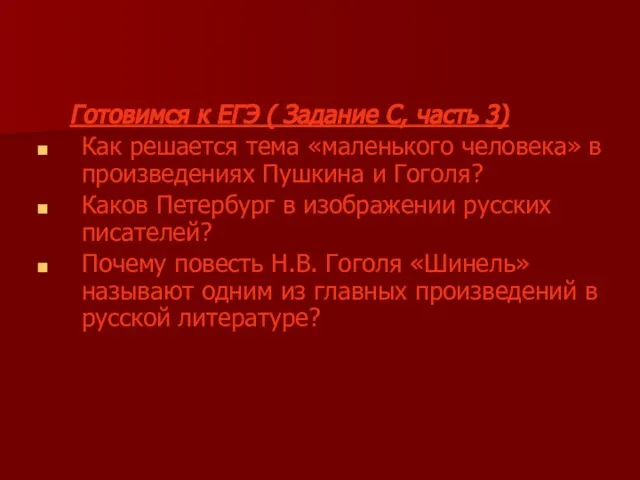 Готовимся к ЕГЭ ( Задание С, часть 3)

Как решается тема «маленького человека» в произведениях Пушкина и Гоголя?

Каков Петербург в изображении русских писателей?

Почему повесть Н.В. Гоголя «Шинель» называют одним из главных произведений в русской литературе?